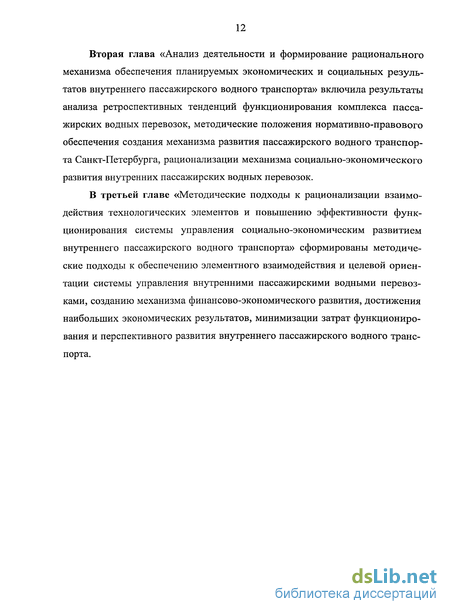 12

Вторая глава «Анализ деятельности и формирование рационального механизма обеспечения планируемых экономических и социальных результатов внутреннего пассажирского водного транспорта» включила результаты анализа ретроспективных тенденций функционирования комплекса пассажирских водных перевозок, методические положения нормативно-правового обеспечения создания механизма развития пассажирского водного транспорта Санкт-Петербурга, рационализации механизма социально-экономического развития внутренних пассажирских водных перевозок.

В третьей главе «Методические подходы к рационализации взаимодействия технологических элементов и повышению эффективности функционирования системы управления социально-экономическим развитием внутреннего пассажирского водного транспорта» сформированы методические подходы к обеспечению элементного взаимодействия и целевой ориентации системы управления внутренними пассажирскими водными перевозками, созданию механизма финансово-экономического развития, достижения наибольших экономических результатов, минимизации затрат функционирования и перспективного развития внутреннего пассажирского водного транспорта.

dsLib.net
библиотека диссертаций